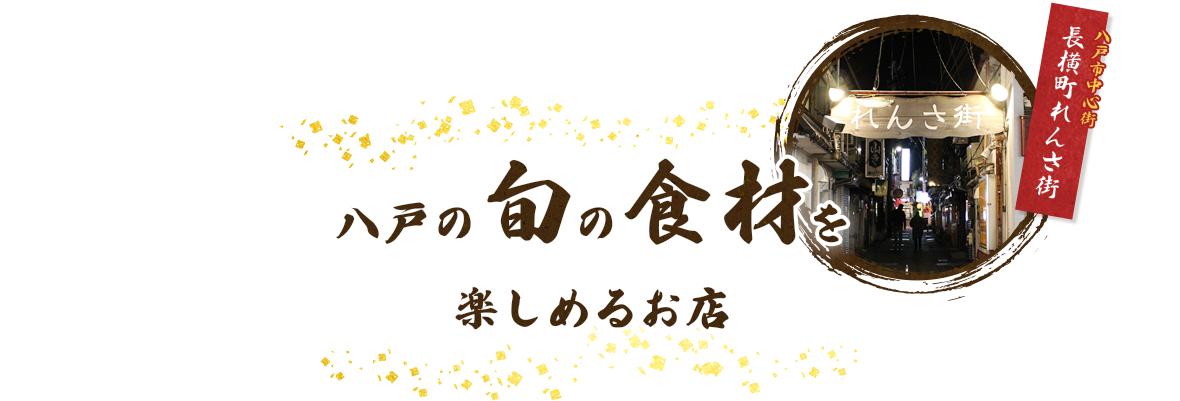 八戸市中心街
長横町れんさ街

れんさ街

八戸の旬の食材を
楽しめるお店